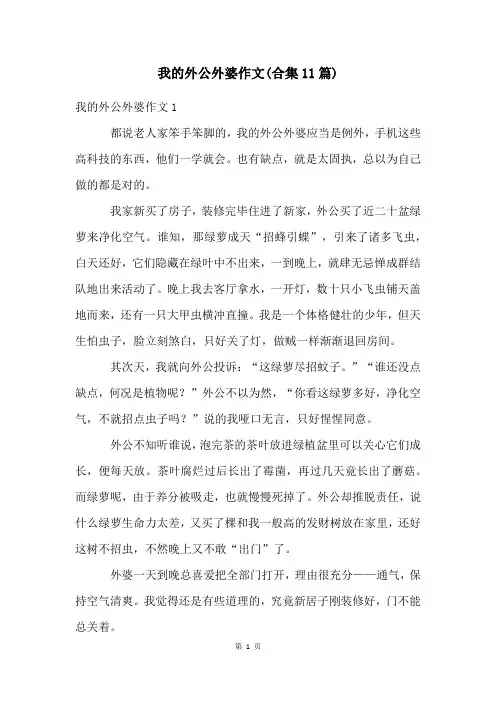 我的外公外婆作文(合集11篇)

我的外公外婆作文1

都说老人家笨手笨脚的，我的外公外婆应当是例外，手机这些高科技的东西，他们一学就会。也有缺点，就是太固执，总以为自己做的都是对的。

我家新买了房子，装修完毕住进了新家，外公买了近二十盆绿萝来净化空气。谁知，那绿萝成天“招蜂引蝶”，引来了诸多飞虫，白天还好，它们隐藏在绿叶中不出来，一到晚上，就肆无忌惮成群结队地出来活动了。晚上我去客厅拿水，一开灯，数十只小飞虫铺天盖地而来，还有一只大甲虫横冲直撞。我是一个体格健壮的少年，但天生怕虫子，脸立刻煞白，只好关了灯，做贼一样渐渐退回房间。

其次天，我就向外公投诉：“这绿萝尽招蚊子。”“谁还没点缺点，何况是植物呢？”外公不以为然，“你看这绿萝多好，净化空气，不就招点虫子吗？”说的我哑口无言，只好惺惺同意。

外公不知听谁说，泡完茶的茶叶放进绿植盆里可以关心它们成长，便每天放。茶叶腐烂过后长出了霉菌，再过几天竟长出了蘑菇。而绿萝呢，由于养分被吸走，也就慢慢死掉了。外公却推脱责任，说什么绿萝生命力太差，又买了棵和我一般高的发财树放在家里，还好这树不招虫，不然晚上又不敢“出门”了。

外婆一天到晚总喜爱把全部门打开，理由很充分——通气，保持空气清爽。我觉得还是有些道理的，究竟新居子刚装修好，门不能总关着。

第 1 页